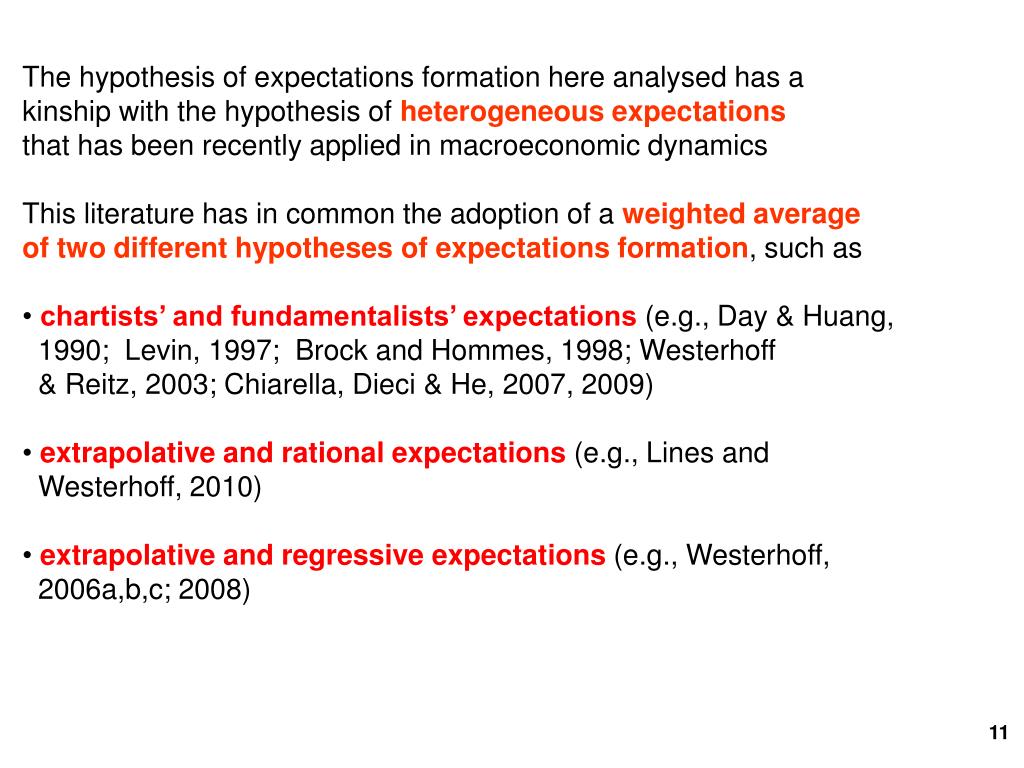 The hypothesis of expectations formation here analysed has a kinship with the hypothesis of heterogeneous expectations that has been recently applied in macroeconomic dynamics

This literature has in common the adoption of a weighted average of two different hypotheses of expectations formation, such as

• chartists' and fundamentalists' expectations (e.g., Day & Huang, 1990; Levin, 1997; Brock and Hommes, 1998; Westerhoff & Reitz, 2003; Chiarella, Dieci & He, 2007, 2009)

• extrapolative and rational expectations (e.g., Lines and Westerhoff, 2010)

• extrapolative and regressive expectations (e.g., Westerhoff, 2006a,b,c; 2008)

11